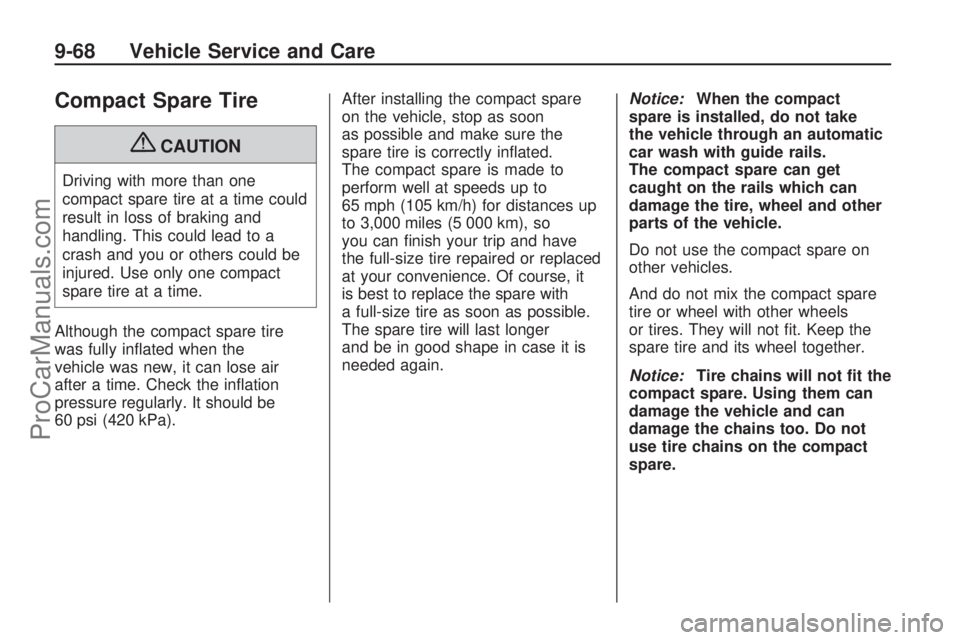 9-68 Vehicle Service and Care

Compact Spare Tire

CAUTION

Driving with more than one compact spare tire at a time could result in loss of braking and handling. This could lead to a crash and you or others could be injured. Use only one compact spare tire at a time.

Although the compact spare tire was fully inflated when the vehicle was new, it can lose air after a time. Check the inflation pressure regularly. It should be 60 psi (420 kPa).

After installing the compact spare on the vehicle, stop as soon as possible and make sure the spare tire is correctly inflated. The compact spare is made to perform well at speeds up to 65 mph (105 km/h) for distances up to 3,000 miles (5 000 km), so you can finish your trip and have the full-size tire repaired or replaced at your convenience. Of course, it is best to replace the spare with a full-size tire as soon as possible. The spare tire will last longer and be in good shape in case it is needed again.

Notice: When the compact spare is installed, do not take the vehicle through an automatic car wash with guide rails. The compact spare can get caught on the rails which can damage the tire, wheel and other parts of the vehicle.

Do not use the compact spare on other vehicles.

And do not mix the compact spare tire or wheel with other wheels or tires. They will not fit. Keep the spare tire and its wheel together.

Notice: Tire chains will not fit the compact spare. Using them can damage the vehicle and can damage the chains too. Do not use tire chains on the compact spare.

ProCarManuals.com

carmanualsonline.info